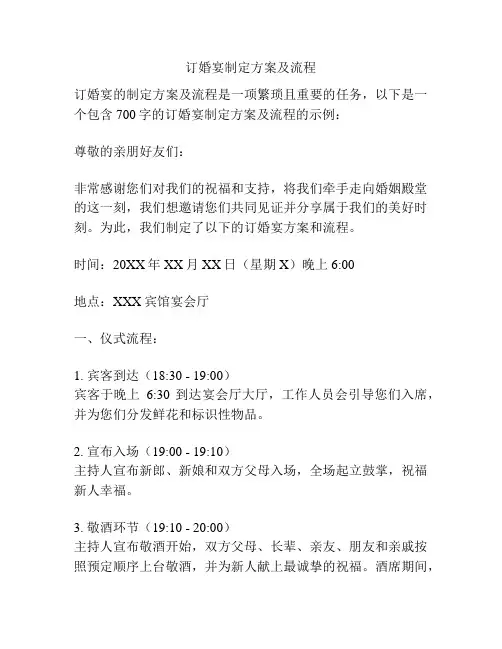 订婚宴制定方案及流程

订婚宴的制定方案及流程是一项繁琐且重要的任务，以下是一个包含 700 字的订婚宴制定方案及流程的示例：

尊敬的亲朋好友们：

非常感谢您们对我们的祝福和支持，将我们牵手走向婚姻殿堂的这一刻，我们想邀请您们共同见证并分享属于我们的美好时刻。为此，我们制定了以下的订婚宴方案和流程。

时间：20XX 年 XX 月 XX 日（星期 X）晚上 6:00

地点：XXX 宾馆宴会厅

一、仪式流程：

1. 宾客到达（18:30 - 19:00）
宾客于晚上 6:30 到达宴会厅大厅，工作人员会引导您们入席，并为您们分发鲜花和标识性物品。

2. 宣布入场（19:00 - 19:10）
主持人宣布新郎、新娘和双方父母入场，全场起立鼓掌，祝福新人幸福。

3. 敬酒环节（19:10 - 20:00）
主持人宣布敬酒开始，双方父母、长辈、亲友、朋友和亲戚按照预定顺序上台敬酒，并为新人献上最诚挚的祝福。酒席期间，